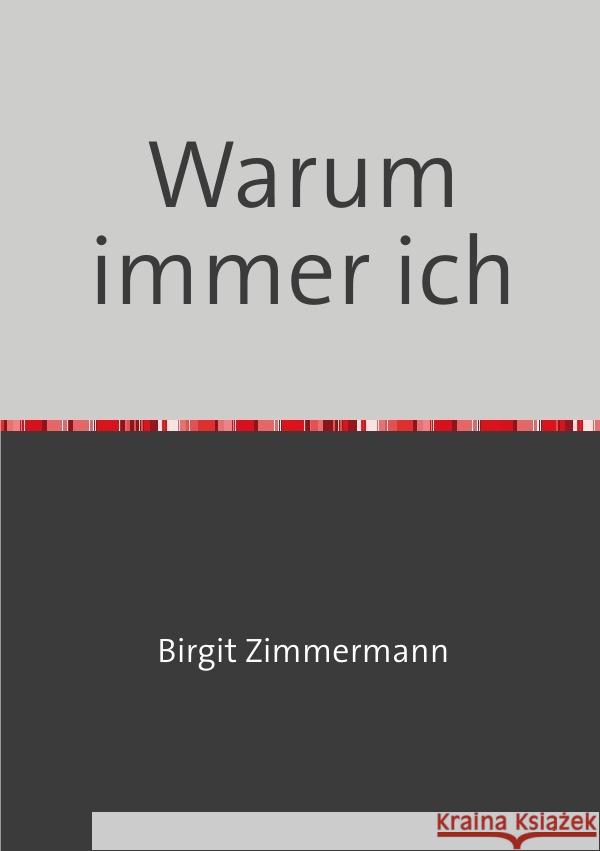 Warum immer ich

Birgit Zimmermann